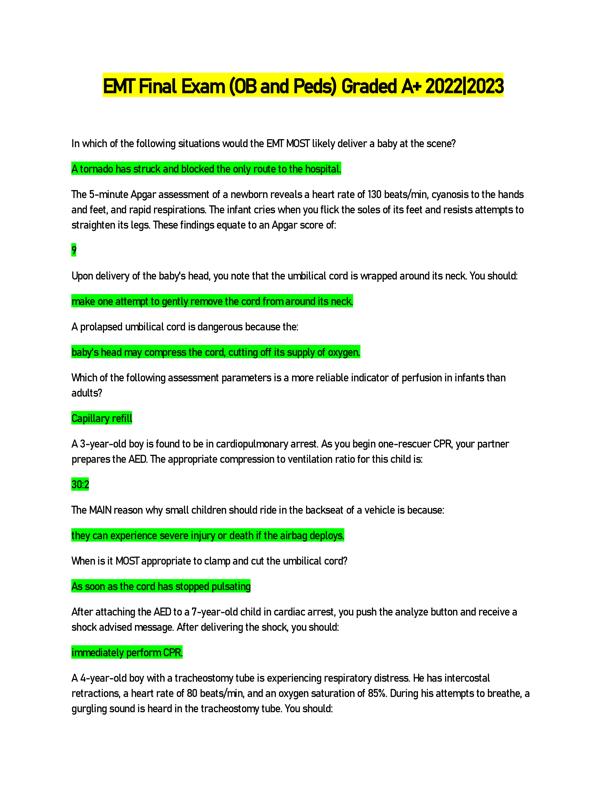 EMT Final Exam (OB and Peds) Graded A+ 2022|2023

In which of the following situations would the EMT MOST likely deliver a baby at the scene?

A tornado has struck and blocked the only route to the hospital.

The 5-minute Apgar assessment of a newborn reveals a heart rate of 130 beats/min, cyanosis to the hands and feet, and rapid respirations. The infant cries when you flick the soles of its feet and resists attempts to straighten its legs. These findings equate to an Apgar score of:

9

Upon delivery of the baby's head, you note that the umbilical cord is wrapped around its neck. You should:

make one attempt to gently remove the cord from around its neck.

A prolapsed umbilical cord is dangerous because the:

baby's head may compress the cord, cutting off its supply of oxygen.

Which of the following assessment parameters is a more reliable indicator of perfusion in infants than adults?

Capillary refill

A 3-year-old boy is found to be in cardiopulmonary arrest. As you begin one-rescuer CPR, your partner prepares the AED. The appropriate compression to ventilation ratio for this child is:

30:2

The MAIN reason why small children should ride in the backseat of a vehicle is because:

they can experience severe injury or death if the airbag deploys.

When is it MOST appropriate to clamp and cut the umbilical cord?

As soon as the cord has stopped pulsating

After attaching the AED to a 7-year-old child in cardiac arrest, you push the analyze button and receive a shock advised message. After delivering the shock, you should:

immediately perform CPR.

A 4-year-old boy with a tracheostomy tube is experiencing respiratory distress. He has intercostal retractions, a heart rate of 80 beats/min, and an oxygen saturation of 85%. During his attempts to breathe, a gurgling sound is heard in the tracheostomy tube. You should: